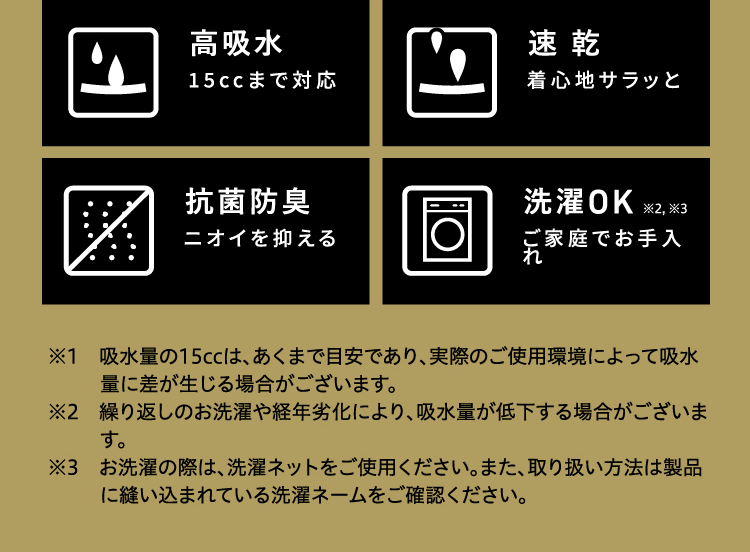 高吸水
15ccまで対応

速乾
着心地サラッと

抗菌防臭
ニオイを抑える

洗濯OK ※2, ※3
ご家庭でお手入れ

※1　吸水量の15ccは、あくまで目安であり、実際のご使用環境によって吸水量に差が生じる場合がございます。
※2　繰り返しのお洗濯や経年劣化により、吸水量が低下する場合がございます。
※3　お洗濯の際は、洗濯ネットをご使用ください。また、取り扱い方法は製品に縫い込まれている洗濯ネームをご確認ください。